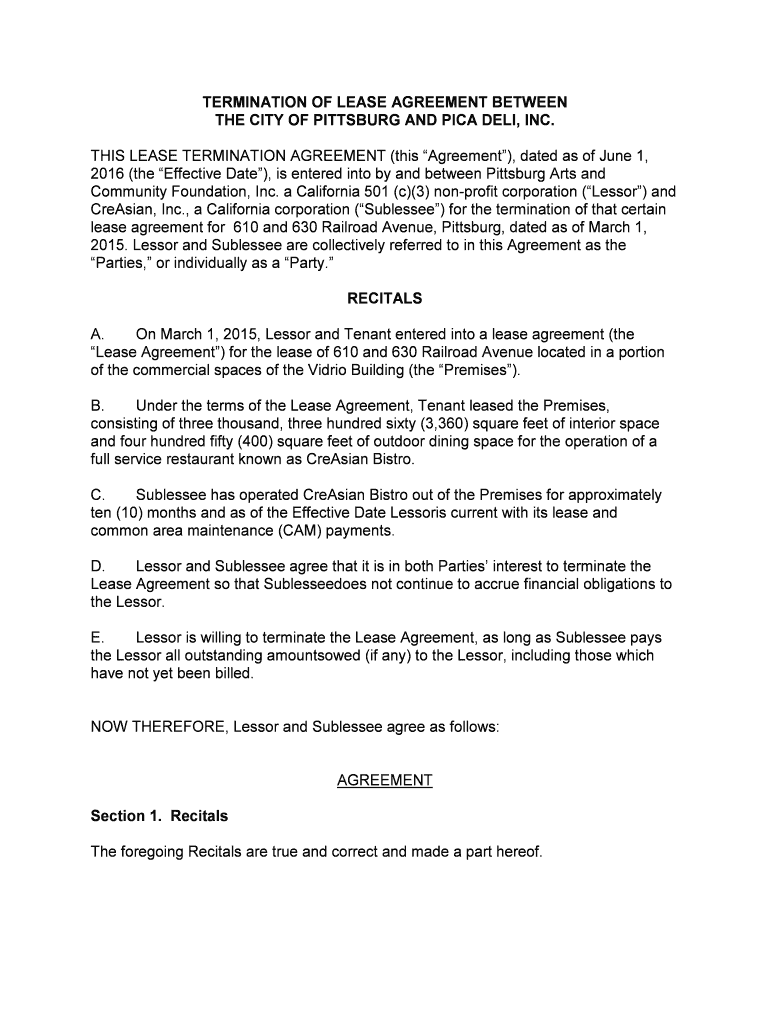 TERMINATION OF LEASE AGREEMENT BETWEEN
THE CITY OF PITTSBURG AND PICA DELI, INC.

THIS LEASE TERMINATION AGREEMENT (this “Agreement”), dated as of June 1, 2016 (the “Effective Date”), is entered into by and between Pittsburg Arts and Community Foundation, Inc. a California 501 (c)(3) non-profit corporation (“Lessor”) and CreAsian, Inc., a California corporation (“Sublessee”) for the termination of that certain lease agreement for 610 and 630 Railroad Avenue, Pittsburg, dated as of March 1, 2015. Lessor and Sublessee are collectively referred to in this Agreement as the “Parties,” or individually as a “Party.”

RECITALS

A. On March 1, 2015, Lessor and Tenant entered into a lease agreement (the “Lease Agreement”) for the lease of 610 and 630 Railroad Avenue located in a portion of the commercial spaces of the Vidrio Building (the “Premises”).

B. Under the terms of the Lease Agreement, Tenant leased the Premises, consisting of three thousand, three hundred sixty (3,360) square feet of interior space and four hundred fifty (400) square feet of outdoor dining space for the operation of a full service restaurant known as CreAsian Bistro.

C. Sublessee has operated CreAsian Bistro out of the Premises for approximately ten (10) months and as of the Effective Date Lessoris current with its lease and common area maintenance (CAM) payments.

D. Lessor and Sublessee agree that it is in both Parties’ interest to terminate the Lease Agreement so that Sublesseedoes not continue to accrue financial obligations to the Lessor.

E. Lessor is willing to terminate the Lease Agreement, as long as Sublessee pays the Lessor all outstanding amountsowed (if any) to the Lessor, including those which have not yet been billed.

NOW THEREFORE, Lessor and Sublessee agree as follows:

AGREEMENT

Section 1. Recitals

The foregoing Recitals are true and correct and made a part hereof.